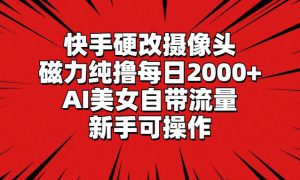 快手硬改摄像头
磁力纯撸每日2000+
AI美女自带流量
新手可操作